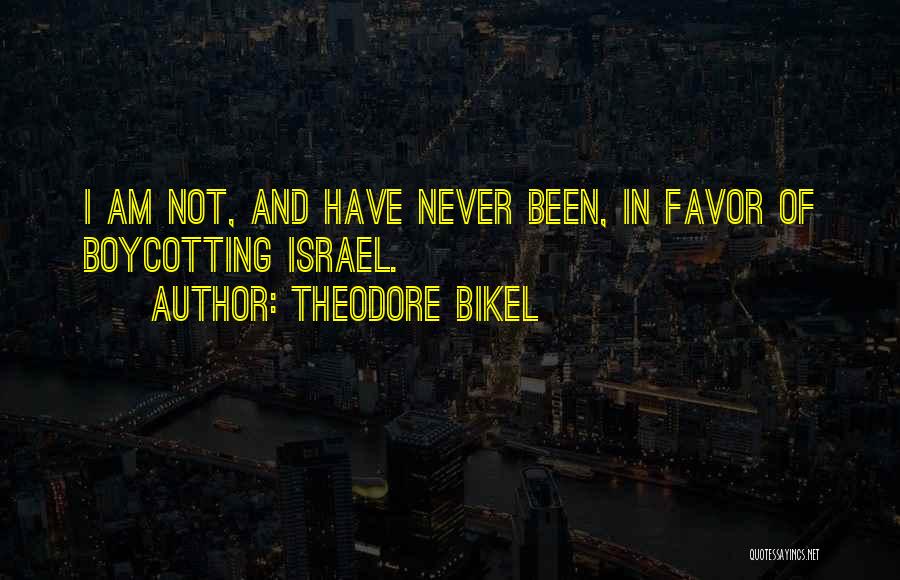 I AM NOT, AND HAVE NEVER BEEN, IN FAVOR OF BOYCOTTING ISRAEL.
AUTHOR: THEODORE BIKEL

QUOTESSAYINGS.NET